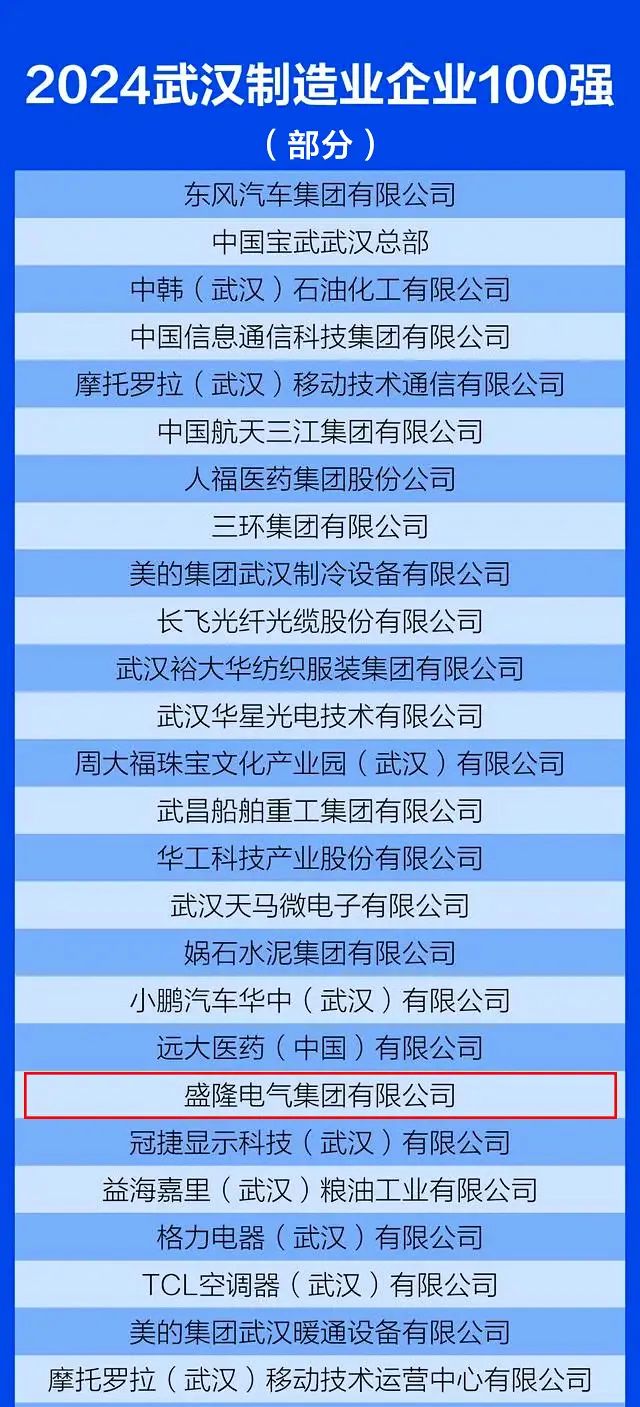 2024武汉制造业企业100强

（部分）

东风汽车集团有限公司

中国宝武武汉总部

中韩（武汉）石油化工有限公司

中国信息通信科技集团有限公司

摩托罗拉（武汉）移动技术通信有限公司

中国航天三江集团有限公司

人福医药集团股份公司

三环集团有限公司

美的集团武汉制冷设备有限公司

长飞光纤光缆股份有限公司

武汉裕大华纺织服装集团有限公司

武汉华星光电技术有限公司

周大福珠宝文化产业园（武汉）有限公司

武昌船舶重工集团有限公司

华工科技产业股份有限公司

武汉天马微电子有限公司

娲石水泥集团有限公司

小鹏汽车华中（武汉）有限公司

远大医药（中国）有限公司

盛隆电气集团有限公司

冠捷显示科技（武汉）有限公司

益海嘉里（武汉）粮油工业有限公司

格力电器（武汉）有限公司

TCL空调器（武汉）有限公司

美的集团武汉暖通设备有限公司

摩托罗拉（武汉）移动技术运营中心有限公司